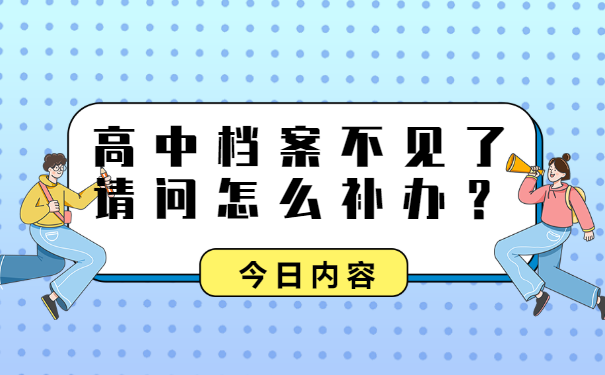 高中档案不见了
请问怎么补办？

今日内容